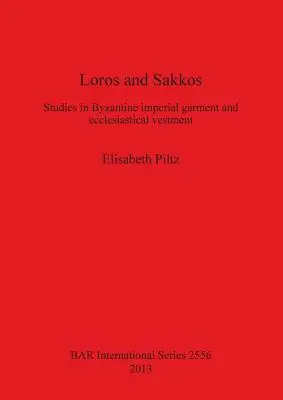 Loros and Sakkos

Studies in Byzantine imperial garment and ecclesiastical vestment

Elisabeth Piltz

BAR International Series 2556
2013